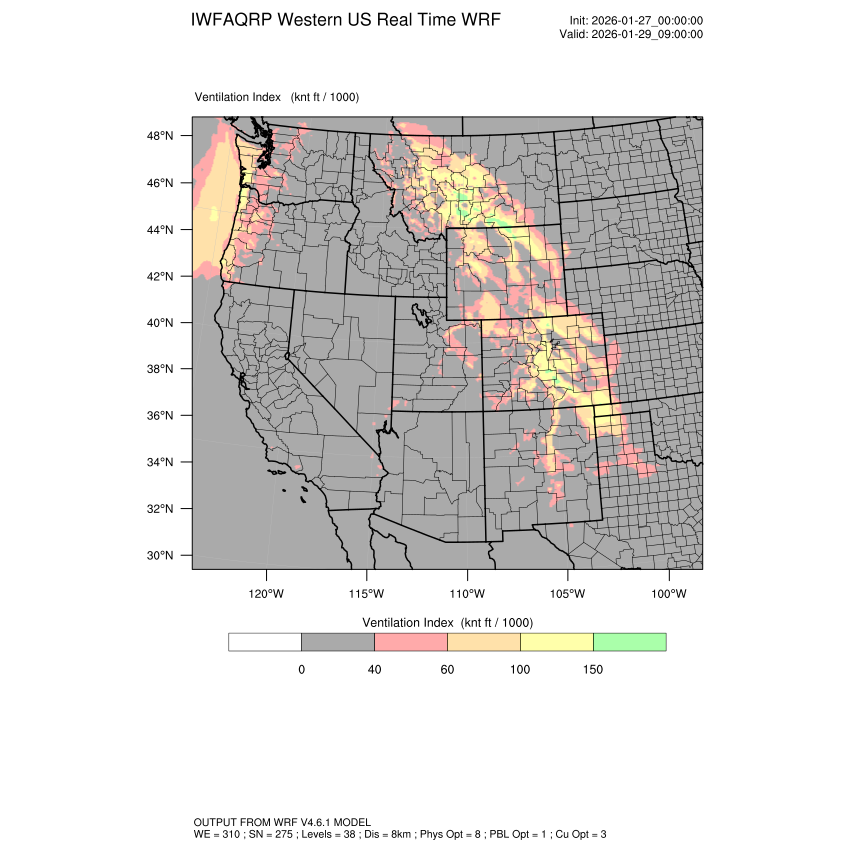 IWFAQRP Western US Real Time WRF

Init: 2026-01-27_00:00:00
Valid: 2026-01-29_09:00:00

Ventilation Index (knt ft / 1000)

48°N
46°N
44°N
42°N
40°N
38°N
36°N
34°N
32°N
30°N

120°W 115°W 110°W 105°W 100°W

Ventilation Index (knt ft / 1000)

0 40 60 100 150

OUTPUT FROM WRF V4.6.1 MODEL
WE = 310 ; SN = 275 ; Levels = 38 ; Dis = 8km ; Phys Opt = 8 ; PBL Opt = 1 ; Cu Opt = 3